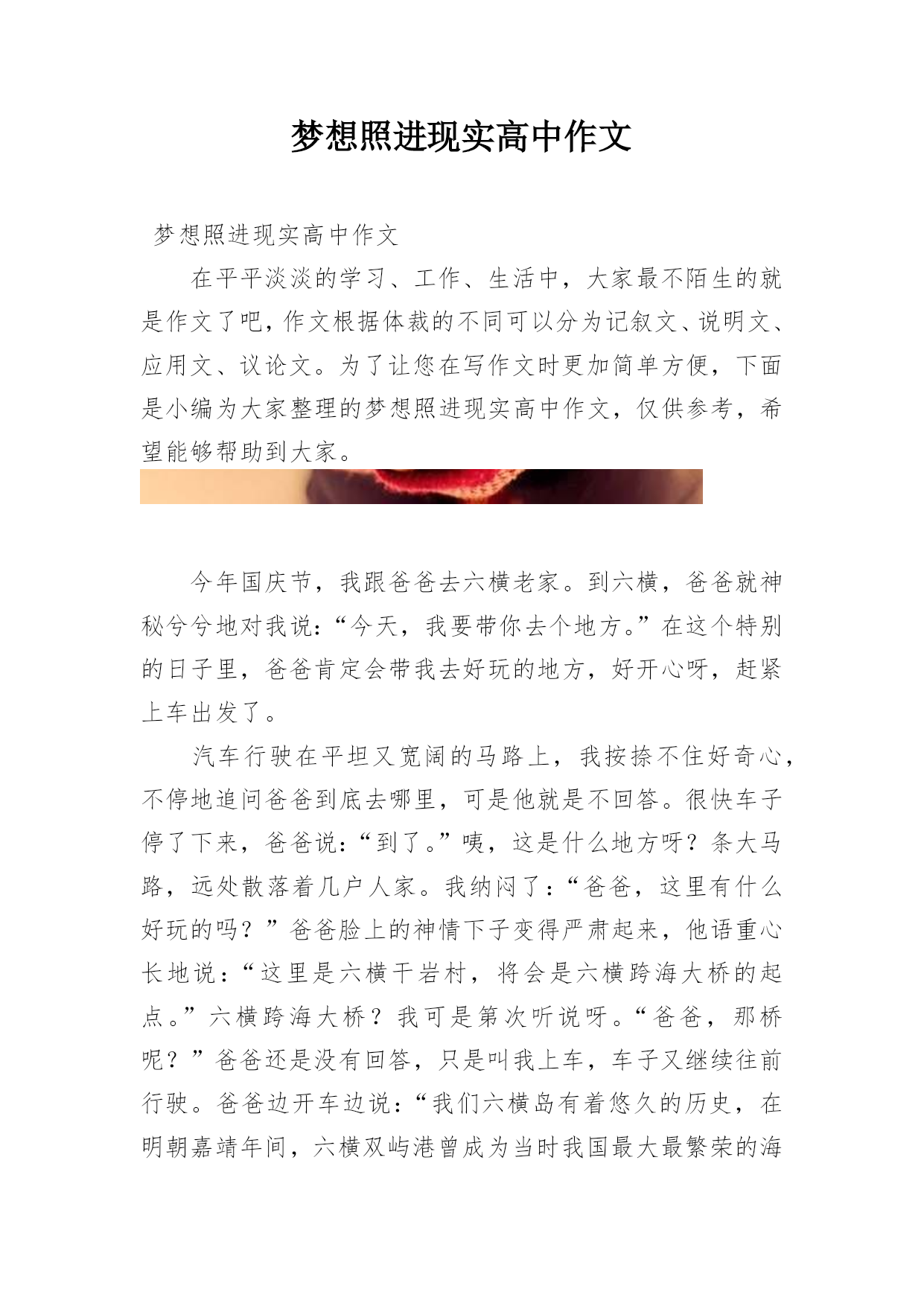 梦想照进现实高中作文

梦想照进现实高中作文

在平平淡淡的学习、工作、生活中，大家最不陌生的就是作文了吧，作文根据体裁的不同可以分为记叙文、说明文、应用文、议论文。为了让您在写作文时更加简单方便，下面是小编为大家整理的梦想照进现实高中作文，仅供参考，希望能够帮助到大家。

今年国庆节，我跟爸爸去六横老家。到六横，爸爸就神秘兮兮地对我说：“今天，我要带你去个地方。”在这个特别的日子里，爸爸肯定会带我去好玩的地方，好开心呀，赶紧上车出发了。

汽车行驶在平坦又宽阔的马路上，我按捺不住好奇心，不停地追问爸爸到底去哪里，可是他就是不回答。很快车子停了下来，爸爸说：“到了。”咦，这是什么地方呀？条大马路，远处散落着几户人家。我纳闷了：“爸爸，这里有什么好玩的吗？”爸爸脸上的神情下子变得严肃起来，他语重心长地说：“这里是六横干岩村，将会是六横跨海大桥的起点。”六横跨海大桥？我可是第次听说呀。“爸爸，那桥呢？”爸爸还是没有回答，只是叫我上车，车子又继续往前行驶。爸爸边开车边说：“我们六横岛有着悠久的历史，在明朝嘉靖年间，六横双屿港曾成为当时我国最大最繁荣的海